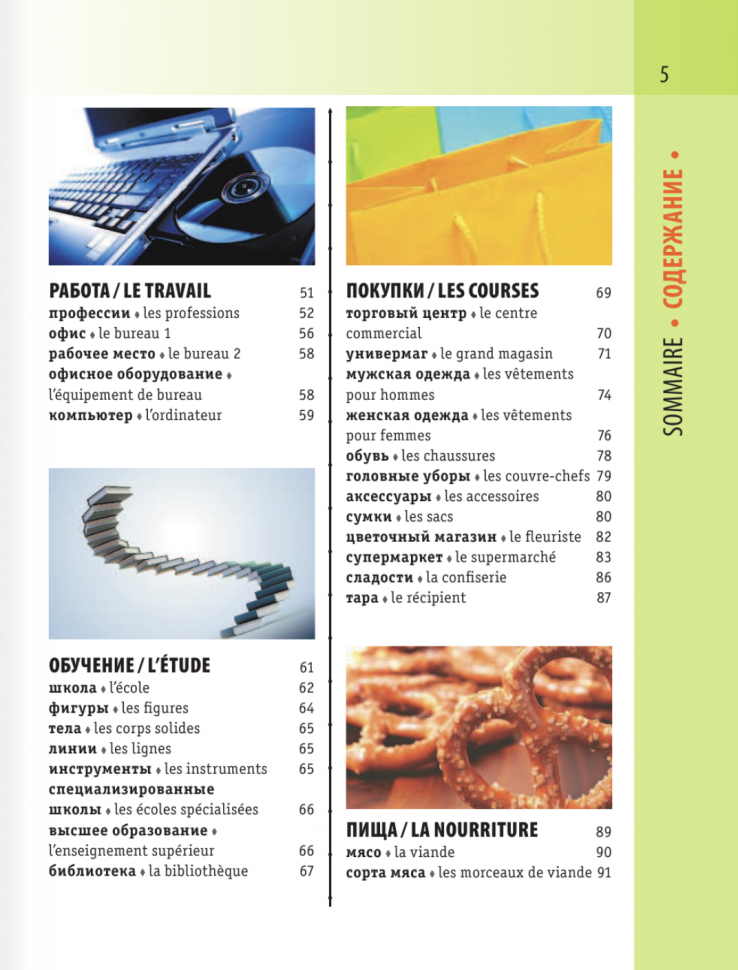 5

SOMMAIRE • СОДЕРЖАНИЕ •

РАБОТА / LE TRAVAIL 51
профессии ♦ les professions 52
офис ♦ le bureau 1 56
рабочее место ♦ le bureau 2 58
офисное оборудование ♦ l'équipement de bureau 58
компьютер ♦ l'ordinateur 59

ОБУЧЕНИЕ / L'ÉTUDE 61
школа ♦ l'école 62
фигуры ♦ les figures 64
тела ♦ les corps solides 65
линии ♦ les lignes 65
инструменты ♦ les instruments 65
специализированные школы ♦ les écoles spécialisées 66
высшее образование ♦ l'enseignement supérieur 66
библиотека ♦ la bibliothèque 67

ПОКУПКИ / LES COURSES 69
торговый центр ♦ le centre commercial 70
универмаг ♦ le grand magasin 71
мужская одежда ♦ les vêtements pour hommes 74
женская одежда ♦ les vêtements pour femmes 76
обувь ♦ les chaussures 78
головные уборы ♦ les couvre-chefs 79
аксессуары ♦ les accessoires 80
сумки ♦ les sacs 80
цветочный магазин ♦ le fleuriste 82
супермаркет ♦ le supermarché 83
сладости ♦ la confiserie 86
тара ♦ le récipient 87

ПИЩА / LA NOURRITURE 89
мясо ♦ la viande 90
сорта мяса ♦ les morceaux de viande 91